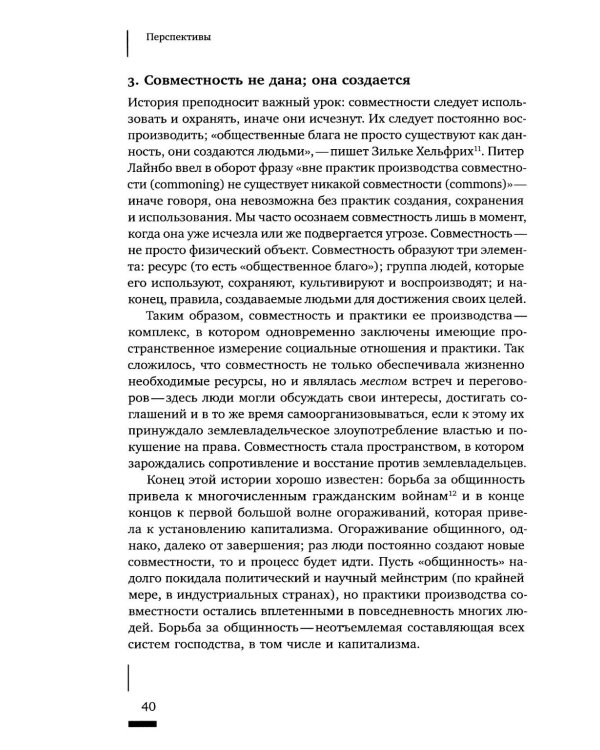 Перспективы

3. Совместность не дана; она создается

История преподносит важный урок: совместности следует использовать и охранять, иначе они исчезнут. Их следует постоянно воспроизводить; «общественные блага не просто существуют как данность, они создаются людьми», — пишет Зильке Хельфрих$^{11}$. Питер Лайнбо ввел в оборот фразу «вне практик производства совместности (commoning) не существует никакой совместности (commons)» — иначе говоря, она невозможна без практик создания, сохранения и использования. Мы часто осознаем совместность лишь в момент, когда она уже исчезла или же подвергается угрозе. Совместность — не просто физический объект. Совместность образуют три элемента: ресурс (то есть «общественное благо»); группа людей, которые его используют, сохраняют, культивируют и воспроизводят; и наконец, правила, создаваемые людьми для достижения своих целей.

Таким образом, совместность и практики ее производства — комплекс, в котором одновременно заключены имеющие пространственное измерение социальные отношения и практики. Так сложилось, что совместность не только обеспечивала жизненно необходимые ресурсы, но и являлась местом встреч и переговоров — здесь люди могли обсуждать свои интересы, достигать соглашений и в то же время самоорганизовываться, если к этому их принуждало землевладельческое злоупотребление властью и покушение на права. Совместность стала пространством, в котором зарождались сопротивление и восстание против землевладельцев.

Конец этой истории хорошо известен: борьба за общинность привела к многочисленным гражданским войнам$^{12}$ и в конце концов к первой большой волне огораживаний, которая привела к установлению капитализма. Огораживание общинного, однако, далеко от завершения; раз люди постоянно создают новые совместности, то и процесс будет идти. Пусть «общинность» надолго покидала политический и научный мейнстрим (по крайней мере, в индустриальных странах), но практики производства совместности остались вплетенными в повседневность многих людей. Борьба за общинность — неотъемлемая составляющая всех систем господства, в том числе и капитализма.

40